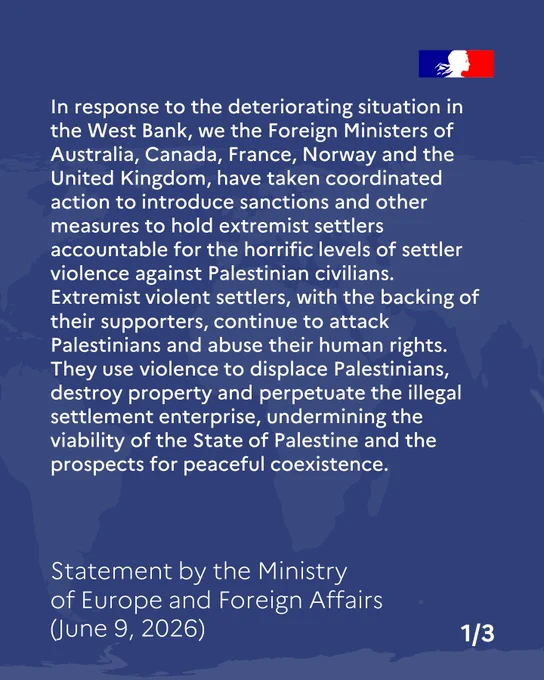 In response to the deteriorating situation in the West Bank, we the Foreign Ministers of Australia, Canada, France, Norway and the United Kingdom, have taken coordinated action to introduce sanctions and other measures to hold extremist settlers accountable for the horrific levels of settler violence against Palestinian civilians. Extremist violent settlers, with the backing of their supporters, continue to attack Palestinians and abuse their human rights. They use violence to displace Palestinians, destroy property and perpetuate the illegal settlement enterprise, undermining the viability of the State of Palestine and the prospects for peaceful coexistence.

Statement by the Ministry of Europe and Foreign Affairs (June 9, 2026)

1/3